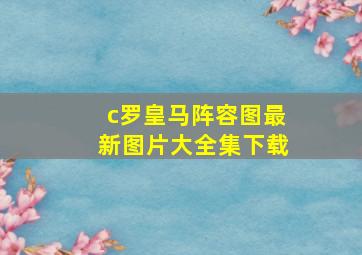 c罗皇马阵容图最新图片大全集下载